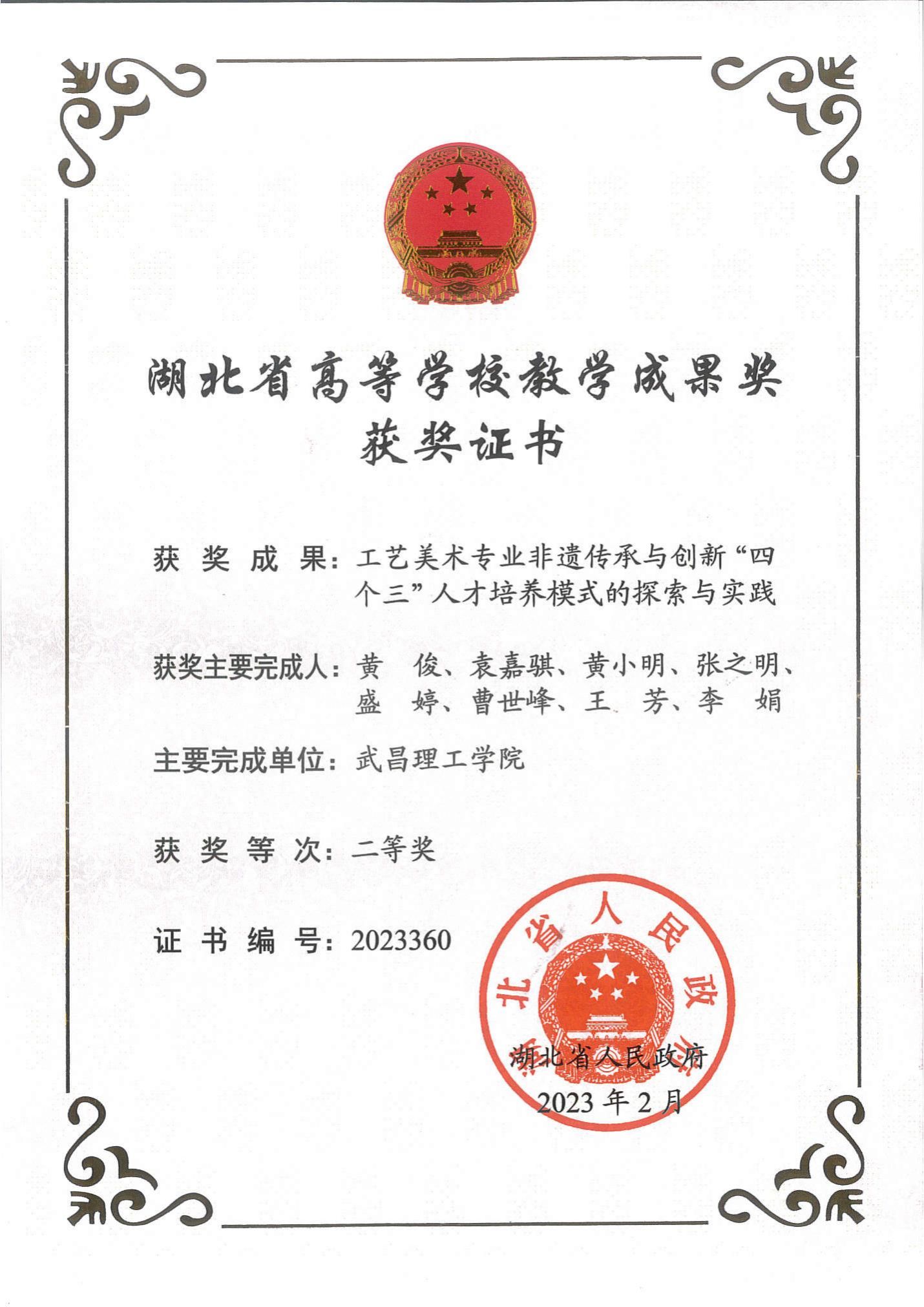 湖北省高等学校教学成果奖
获奖证书

获 奖 成 果：工艺美术专业非遗传承与创新“四个三”人才培养模式的探索与实践

获奖主要完成人：黄 俊、袁嘉骐、黄小明、张之明、盛 婷、曹世峰、王 芳、李 娟

主要完成单位：武昌理工学院

获 奖 等 次：二等奖

证 书 编 号：2023360

湖北省人民政府

湖北省人民政府
2023 年 2 月